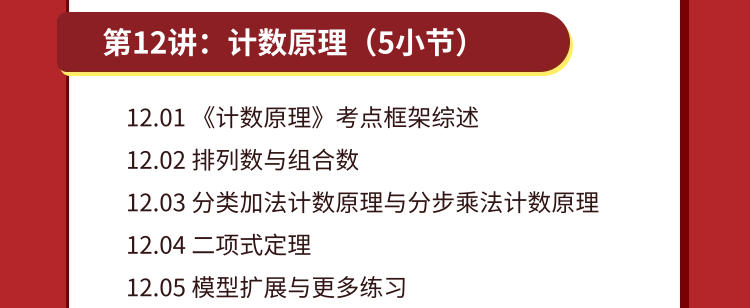 第12讲：计数原理（5小节）

12.01 《计数原理》考点框架综述

12.02 排列数与组合数

12.03 分类加法计数原理与分步乘法计数原理

12.04 二项式定理

12.05 模型扩展与更多练习